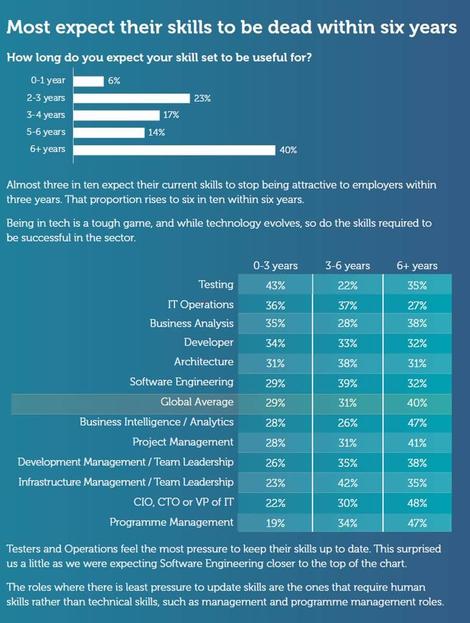 Most expect their skills to be dead within six years

How long do you expect your skill set to be useful for?

0-1 year 6%
2-3 years 23%
3-4 years 17%
5-6 years 14%
6+ years 40%

Almost three in ten expect their current skills to stop being attractive to employers within three years. That proportion rises to six in ten within six years.

Being in tech is a tough game, and while technology evolves, so do the skills required to be successful in the sector.

| | 0-3 years | 3-6 years | 6+ years |
|---|---|---|---|
| Testing | 43% | 22% | 35% |
| IT Operations | 36% | 37% | 27% |
| Business Analysis | 35% | 28% | 38% |
| Developer | 34% | 33% | 32% |
| Architecture | 31% | 38% | 31% |
| Software Engineering | 29% | 39% | 32% |
| Global Average | 29% | 31% | 40% |
| Business Intelligence / Analytics | 28% | 26% | 47% |
| Project Management | 28% | 31% | 41% |
| Development Management / Team Leadership | 26% | 35% | 38% |
| Infrastructure Management / Team Leadership | 23% | 42% | 35% |
| CIO, CTO or VP of IT | 22% | 30% | 48% |
| Programme Management | 19% | 34% | 47% |

Testers and Operations feel the most pressure to keep their skills up to date. This surprised us a little as we were expecting Software Engineering closer to the top of the chart.

The roles where there is least pressure to update skills are the ones that require human skills rather than technical skills, such as management and programme management roles.